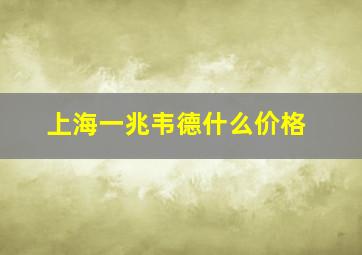 上海一兆韦德什么价格